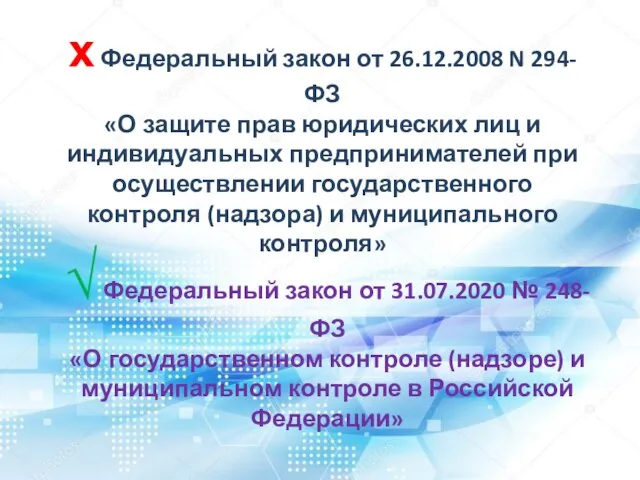 X Федеральный закон от 26.12.2008 N 294-ФЗ
«О защите прав юридических лиц и индивидуальных предпринимателей при осуществлении государственного контроля (надзора) и муниципального контроля»

√ Федеральный закон от 31.07.2020 № 248-ФЗ
«О государственном контроле (надзоре) и муниципальном контроле в Российской Федерации»